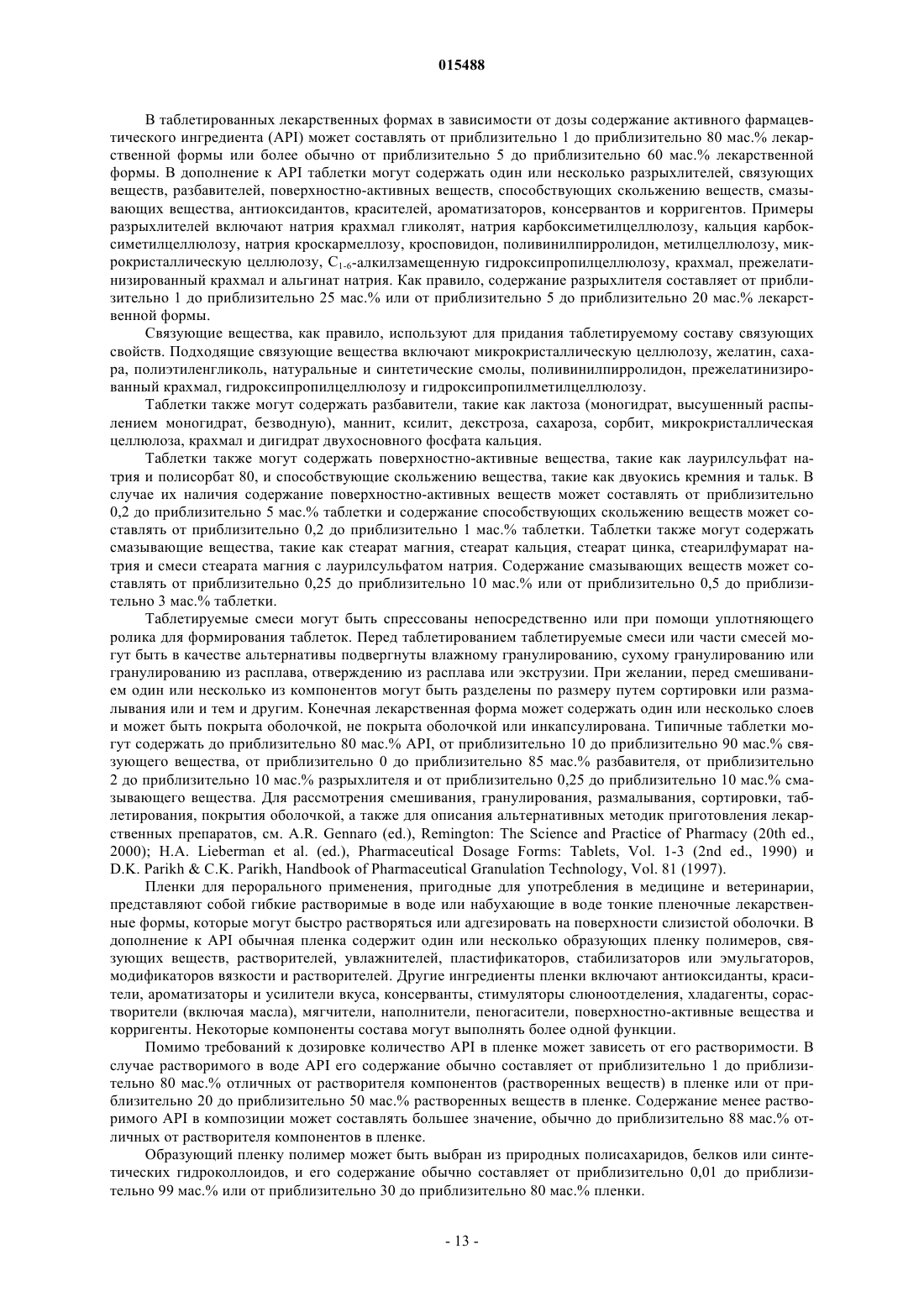 015488

В таблетированных лекарственных формах в зависимости от дозы содержание активного фармацевтического ингредиента (API) может составлять от приблизительно 1 до приблизительно 80 мас.% лекарственной формы или более обычно от приблизительно 5 до приблизительно 60 мас.% лекарственной формы. В дополнение к API таблетки могут содержать один или несколько разрыхлителей, связующих веществ, разбавителей, поверхностно-активных веществ, способствующих скольжению веществ, смазывающих вещества, антиоксидантов, красителей, ароматизаторов, консервантов и корригентов. Примеры разрыхлителей включают натрия крахмал гликолят, натрия карбоксиметилцеллюлозу, кальция карбоксиметилцеллюлозу, натрия кроскармеллозу, кросповидон, поливинилпирролидон, метилцеллюлозу, микрокристаллическую целлюлозу, $C_{1-6}$-алкилзамещенную гидроксипропилцеллюлозу, крахмал, прежелатинизированный крахмал и альгинат натрия. Как правило, содержание разрыхлителя составляет от приблизительно 1 до приблизительно 25 мас.% или от приблизительно 5 до приблизительно 20 мас.% лекарственной формы.

Связующие вещества, как правило, используют для придания таблетируемому составу связующих свойств. Подходящие связующие вещества включают микрокристаллическую целлюлозу, желатин, сахара, полиэтиленгликоль, натуральные и синтетические смолы, поливинилпирролидон, прежелатинизированный крахмал, гидроксипропилцеллюлозу и гидроксипропилметилцеллюлозу.

Таблетки также могут содержать разбавители, такие как лактоза (моногидрат, высушенный распылением моногидрат, безводную), маннит, ксилит, декстроза, сахароза, сорбит, микрокристаллическая целлюлоза, крахмал и дигидрат двухосновного фосфата кальция.

Таблетки также могут содержать поверхностно-активные вещества, такие как лаурилсульфат натрия и полисорбат 80, и способствующие скольжению вещества, такие как двуокись кремния и тальк. В случае их наличия содержание поверхностно-активных веществ может составлять от приблизительно 0,2 до приблизительно 5 мас.% таблетки и содержание способствующих скольжению веществ может составлять от приблизительно 0,2 до приблизительно 1 мас.% таблетки. Таблетки также могут содержать смазывающие вещества, такие как стеарат магния, стеарат кальция, стеарат цинка, стеарилфумарат натрия и смеси стеарата магния с лаурилсульфатом натрия. Содержание смазывающих веществ может составлять от приблизительно 0,25 до приблизительно 10 мас.% или от приблизительно 0,5 до приблизительно 3 мас.% таблетки.

Таблетируемые смеси могут быть спрессованы непосредственно или при помощи уплотняющего ролика для формирования таблеток. Перед таблетированием таблетируемые смеси или части смесей могут быть в качестве альтернативы подвергнуты влажному гранулированию, сухому гранулированию или гранулированию из расплава, отверждению из расплава или экструзии. При желании, перед смешиванием один или несколько из компонентов могут быть разделены по размеру путем сортировки или размалывания или и тем и другим. Конечная лекарственная форма может содержать один или несколько слоев и может быть покрыта оболочкой, не покрыта оболочкой или инкапсулирована. Типичные таблетки могут содержать до приблизительно 80 мас.% API, от приблизительно 10 до приблизительно 90 мас.% связующего вещества, от приблизительно 0 до приблизительно 85 мас.% разбавителя, от приблизительно 2 до приблизительно 10 мас.% разрыхлителя и от приблизительно 0,25 до приблизительно 10 мас.% смазывающего вещества. Для рассмотрения смешивания, гранулирования, размалывания, сортировки, таблетирования, покрытия оболочкой, а также для описания альтернативных методик приготовления лекарственных препаратов, см. A.R. Gennaro (ed.), Remington: The Science and Practice of Pharmacy (20th ed., 2000); H.A. Lieberman et al. (ed.), Pharmaceutical Dosage Forms: Tablets, Vol. 1-3 (2nd ed., 1990) и D.K. Parikh & C.K. Parikh, Handbook of Pharmaceutical Granulation Technology, Vol. 81 (1997).

Пленки для перорального применения, пригодные для употребления в медицине и ветеринарии, представляют собой гибкие растворимые в воде или набухающие в воде тонкие пленочные лекарственные формы, которые могут быстро растворяться или адгезировать на поверхности слизистой оболочки. В дополнение к API обычная пленка содержит один или несколько образующих пленку полимеров, связующих веществ, растворителей, увлажнителей, пластификаторов, стабилизаторов или эмульгаторов, модификаторов вязкости и растворителей. Другие ингредиенты пленки включают антиоксиданты, красители, ароматизаторы и усилители вкуса, консерванты, стимуляторы слюноотделения, хладагенты, сорастворители (включая масла), мягчители, наполнители, пеногасители, поверхностно-активные вещества и корригенты. Некоторые компоненты состава могут выполнять более одной функции.

Помимо требований к дозировке количество API в пленке может зависеть от его растворимости. В случае растворимого в воде API его содержание обычно составляет от приблизительно 1 до приблизительно 80 мас.% отличных от растворителя компонентов (растворенных веществ) в пленке или от приблизительно 20 до приблизительно 50 мас.% растворенных веществ в пленке. Содержание менее растворимого API в композиции может составлять большее значение, обычно до приблизительно 88 мас.% отличных от растворителя компонентов в пленке.

Образующий пленку полимер может быть выбран из природных полисахаридов, белков или синтетических гидроколлоидов, и его содержание обычно составляет от приблизительно 0,01 до приблизительно 99 мас.% или от приблизительно 30 до приблизительно 80 мас.% пленки.

- 13 -